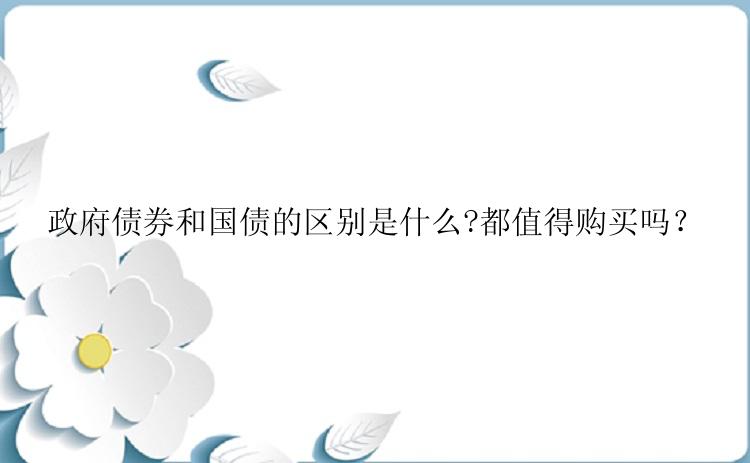 政府债券和国债的区别是什么?都值得购买吗？